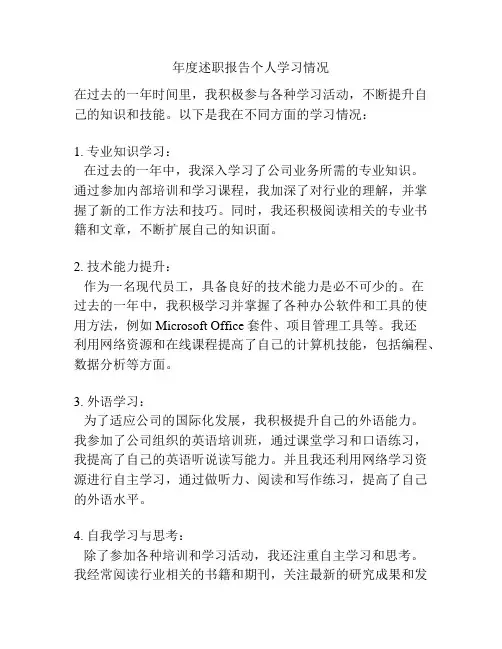 年度述职报告个人学习情况

在过去的一年时间里，我积极参与各种学习活动，不断提升自己的知识和技能。以下是我在不同方面的学习情况：

1. 专业知识学习：
在过去的一年中，我深入学习了公司业务所需的专业知识。通过参加内部培训和学习课程，我加深了对行业的理解，并掌握了新的工作方法和技巧。同时，我还积极阅读相关的专业书籍和文章，不断扩展自己的知识面。

2. 技术能力提升：
作为一名现代员工，具备良好的技术能力是必不可少的。在过去的一年中，我积极学习并掌握了各种办公软件和工具的使用方法，例如 Microsoft Office 套件、项目管理工具等。我还利用网络资源和在线课程提高了自己的计算机技能，包括编程、数据分析等方面。

3. 外语学习：
为了适应公司的国际化发展，我积极提升自己的外语能力。我参加了公司组织的英语培训班，通过课堂学习和口语练习，我提高了自己的英语听说读写能力。并且我还利用网络学习资源进行自主学习，通过做听力、阅读和写作练习，提高了自己的外语水平。

4. 自我学习与思考：
除了参加各种培训和学习活动，我还注重自主学习和思考。我经常阅读行业相关的书籍和期刊，关注最新的研究成果和发